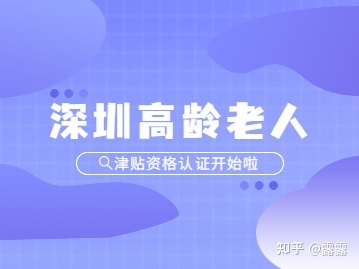 深圳高龄老人

津贴资格认证开始啦

知乎 @露露